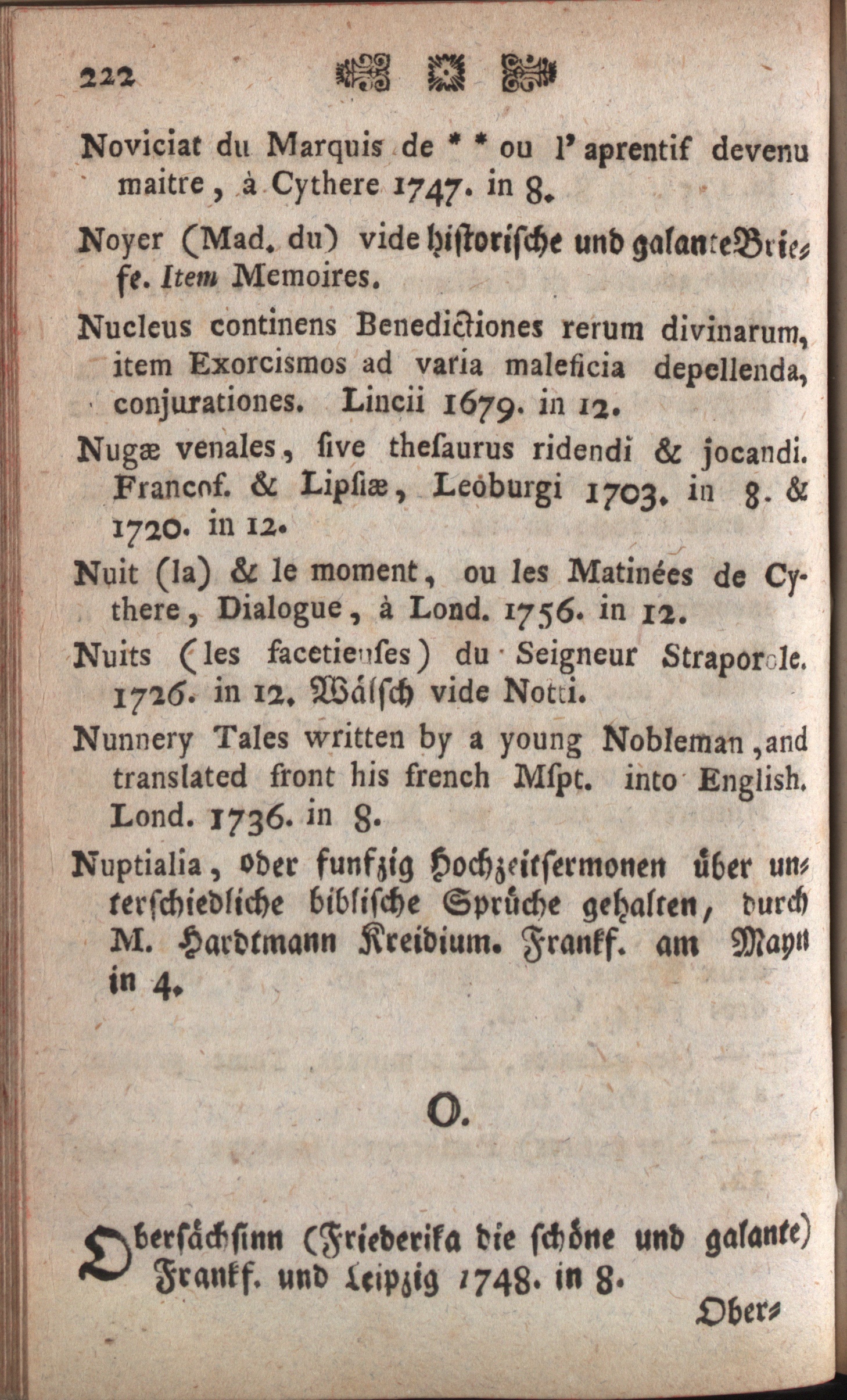 222

Noviciat du Marquis de * * ou l'aprentif devenu maitre, à Cythere 1747. in 8.

Noyer (Mad. du) vide historische und galante Briefe. Item Memoires.

Nucleus continens Benedictiones rerum divinarum, item Exorcismos ad varia maleficia depellenda, conjurationes. Lincii 1679. in 12.

Nugæ venales, sive thesaurus ridendi & jocandi. Francof. & Lipsiæ, Leoburgi 1703. in 8. & 1720. in 12.

Nuit (la) & le moment, ou les Matinées de Cythere, Dialogue, à Lond. 1756. in 12.

Nuits (les facetieuses) du Seigneur Straporole. 1726. in 12. Wälsch vide Notti.

Nunnery Tales written by a young Nobleman, and translated front his french Mspt. into English. Lond. 1736. in 8.

Nuptialia, oder funfzig Hochzeitsermonen über unterschiedliche biblische Sprüche gehalten, durch M. Hardtmann Kreidium. Frankf. am Mayn in 4.

O.

Obersächsinn (Friederika die schöne und galante) Frankf. und Leipzig 1748. in 8.

Ober-